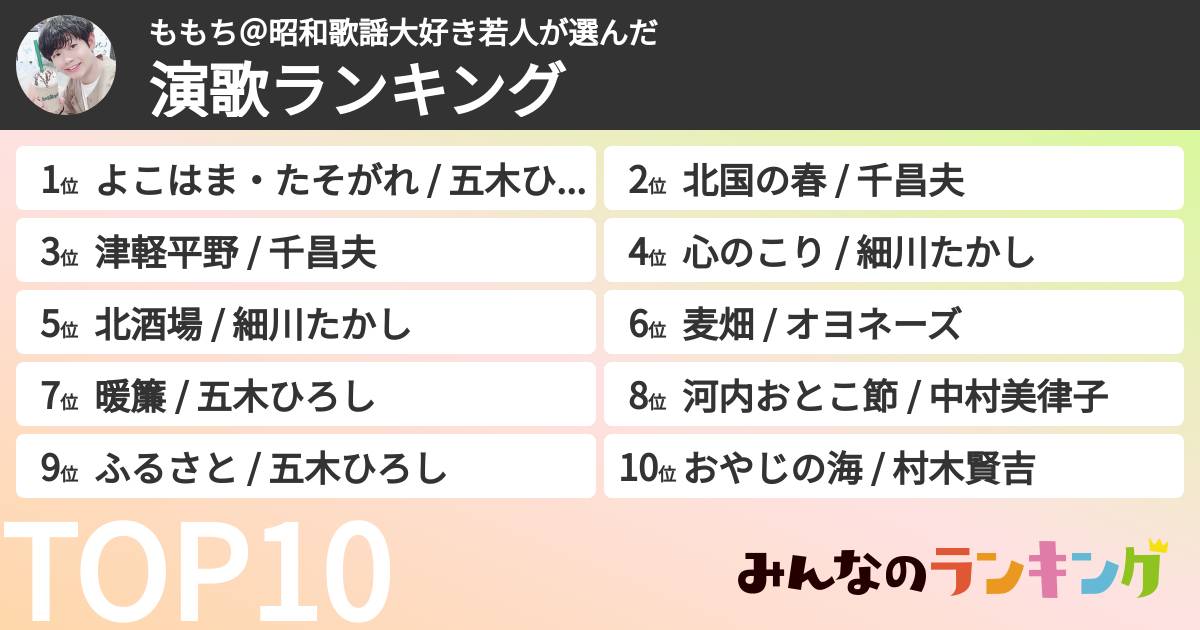 ももち@昭和歌謡大好き若人が選んだ
演歌ランキング

1位 よこはま・たそがれ / 五木ひ...

2位 北国の春 / 千昌夫

3位 津軽平野 / 千昌夫

4位 心のこり / 細川たかし

5位 北酒場 / 細川たかし

6位 麦畑 / オヨネーズ

7位 暖簾 / 五木ひろし

8位 河内おとこ節 / 中村美律子

9位 ふるさと / 五木ひろし

10位 おやじの海 / 村木賢吉

TOP10

みんなのランキング